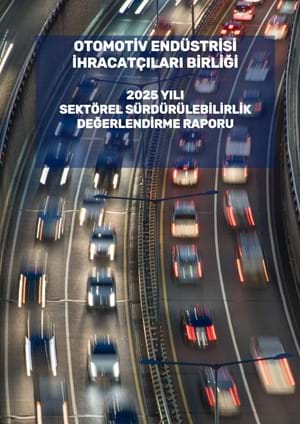 OTOMOTİV ENDÜSTRİSİ
İHRACATÇILARI BİRLİĞİ

2025 YILI
SEKTÖREL SÜRDÜRÜLEBİLİRLİK
DEĞERLENDİRME RAPORU